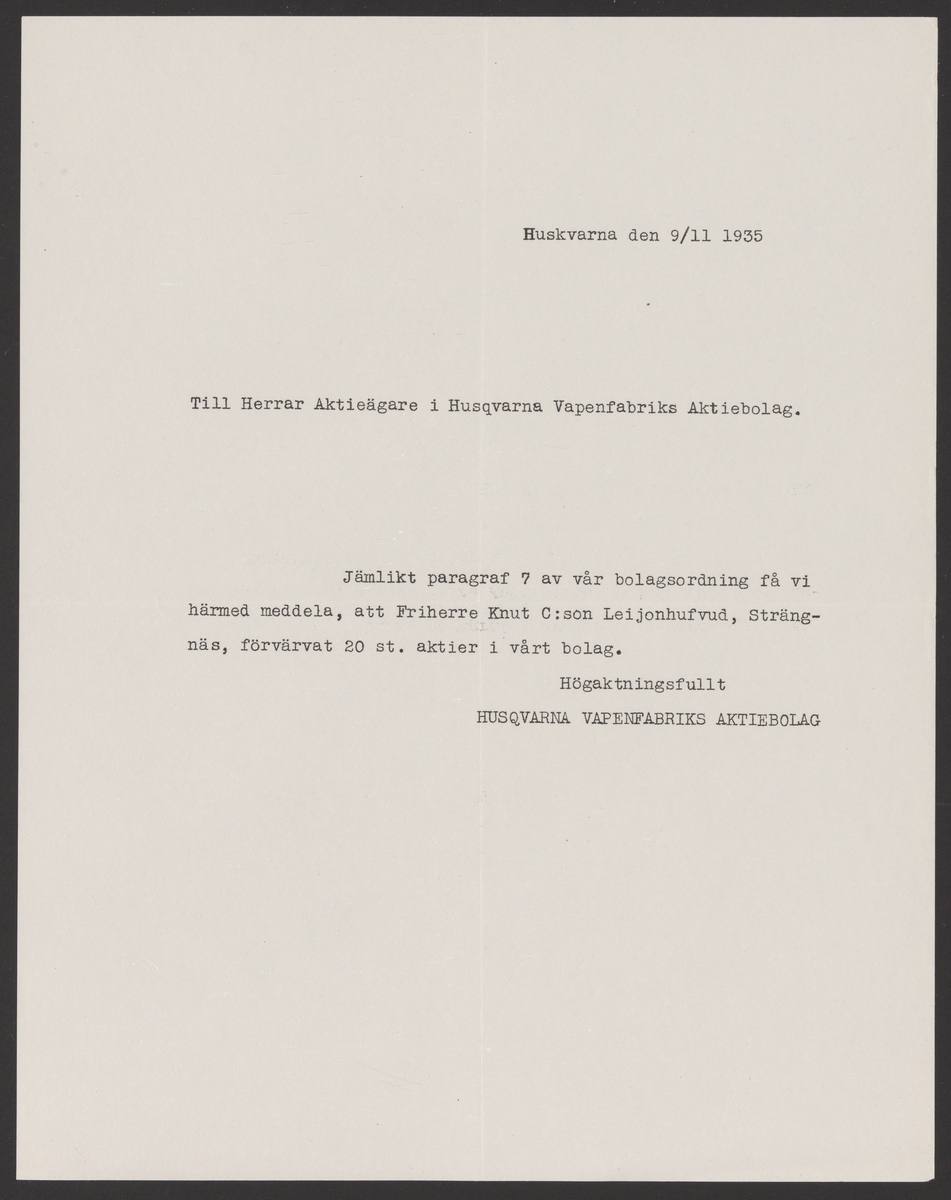 Huskvarna den 9/11 1935

Till Herrar Aktieägare i Husqvarna Vapenfabriks Aktiebolag.

Jämlikt paragraf 7 av vår bolagsordning få vi härmed meddela, att Friherre Knut C:son Leijonhufvud, Strängnäs, förvärvat 20 st. aktier i vårt bolag.

Högaktningsfullt
HUSQVARNA VAPENFABRIKS AKTIEBOLAG